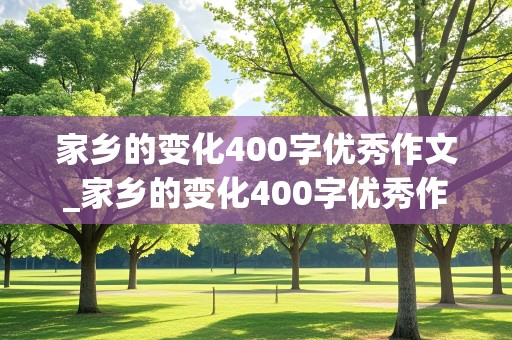 家乡的变化400字优秀作文_家乡的变化400字优秀作